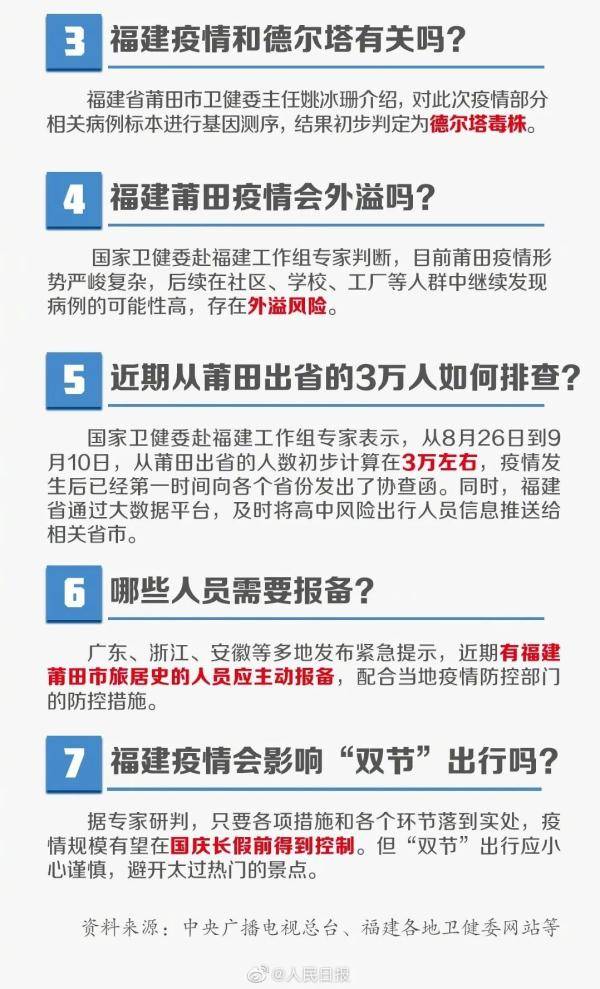 3 福建疫情和德尔塔有关吗？

福建省莆田市卫健委主任姚冰珊介绍，对此次疫情部分相关病例标本进行基因测序，结果初步判定为德尔塔毒株。

4 福建莆田疫情会外溢吗？

国家卫健委赴福建工作组专家判断，目前莆田疫情形势严峻复杂，后续在社区、学校、工厂等人群中继续发现病例的可能性高，存在外溢风险。

5 近期从莆田出省的3万人如何排查？

国家卫健委赴福建工作组专家表示，从8月26日到9月10日，从莆田出省的人数初步计算在3万左右，疫情发生后已经第一时间向各个省份发出了协查函。同时，福建省通过大数据平台，及时将高中风险出行人员信息推送给相关省市。

6 哪些人员需要报备？

广东、浙江、安徽等多地发布紧急提示，近期有福建莆田市旅居史的人员应主动报备，配合当地疫情防控部门的防控措施。

7 福建疫情会影响“双节”出行吗？

据专家研判，只要各项措施和各个环节落到实处，疫情规模有望在国庆长假前得到控制。但“双节”出行应小心谨慎，避开太过热门的景点。

资料来源：中央广播电视总台、福建各地卫健委网站等

@人民日报